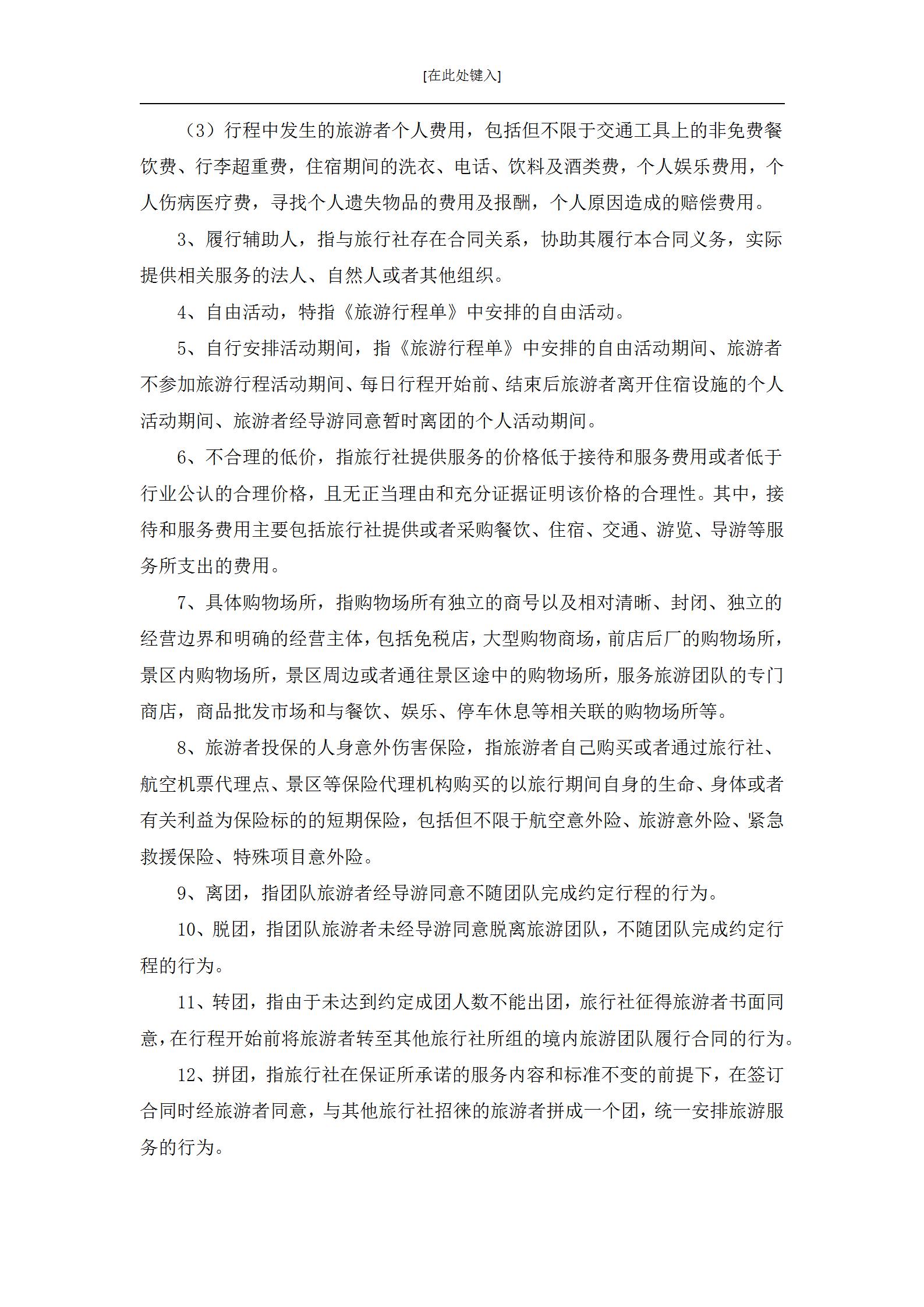 [在此处键入]

（3）行程中发生的旅游者个人费用，包括但不限于交通工具上的非免费餐饮费、行李超重费，住宿期间的洗衣、电话、饮料及酒类费，个人娱乐费用，个人伤病医疗费，寻找个人遗失物品的费用及报酬，个人原因造成的赔偿费用。

3、履行辅助人，指与旅行社存在合同关系，协助其履行本合同义务，实际提供相关服务的法人、自然人或者其他组织。

4、自由活动，特指《旅游行程单》中安排的自由活动。

5、自行安排活动期间，指《旅游行程单》中安排的自由活动期间、旅游者不参加旅游行程活动期间、每日行程开始前、结束后旅游者离开住宿设施的个人活动期间、旅游者经导游同意暂时离团的个人活动期间。

6、不合理的低价，指旅行社提供服务的价格低于接待和服务费用或者低于行业公认的合理价格，且无正当理由和充分证据证明该价格的合理性。其中，接待和服务费用主要包括旅行社提供或者采购餐饮、住宿、交通、游览、导游等服务所支出的费用。

7、具体购物场所，指购物场所有独立的商号以及相对清晰、封闭、独立的经营边界和明确的经营主体，包括免税店，大型购物商场，前店后厂的购物场所，景区内购物场所，景区周边或者通往景区途中的购物场所，服务旅游团队的专门商店，商品批发市场和与餐饮、娱乐、停车休息等相关联的购物场所等。

8、旅游者投保的人身意外伤害保险，指旅游者自己购买或者通过旅行社、航空机票代理点、景区等保险代理机构购买的以旅行期间自身的生命、身体或者有关利益为保险标的的短期保险，包括但不限于航空意外险、旅游意外险、紧急救援保险、特殊项目意外险。

9、离团，指团队旅游者经导游同意不随团队完成约定行程的行为。

10、脱团，指团队旅游者未经导游同意脱离旅游团队，不随团队完成约定行程的行为。

11、转团，指由于未达到约定成团人数不能出团，旅行社征得旅游者书面同意，在行程开始前将旅游者转至其他旅行社所组的境内旅游团队履行合同的行为。

12、拼团，指旅行社在保证所承诺的服务内容和标准不变的前提下，在签订合同时经旅游者同意，与其他旅行社招徕的旅游者拼成一个团，统一安排旅游服务的行为。